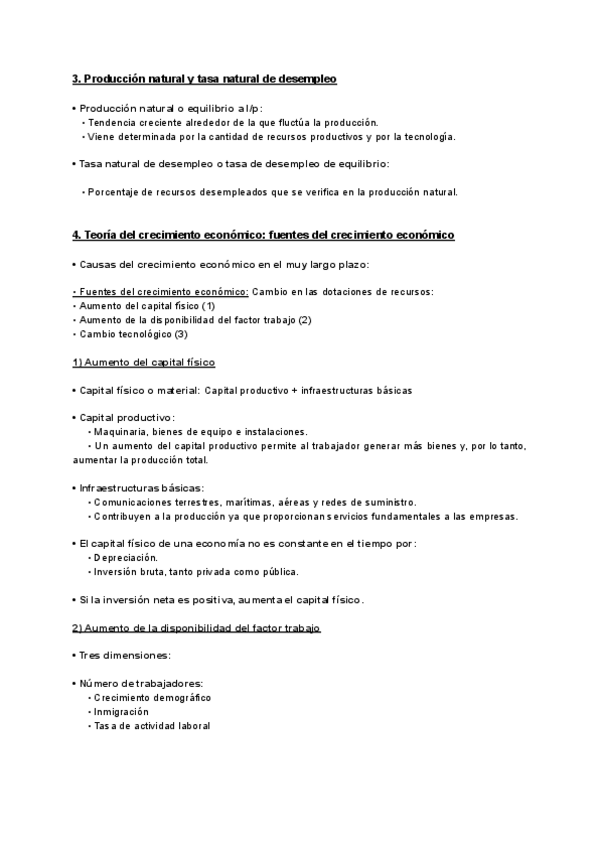 3. Producción natural y tasa natural de desempleo

• Producción natural o equilibrio a l/p:
• Tendencia creciente alrededor de la que fluctúa la producción.
• Viene determinada por la cantidad de recursos productivos y por la tecnología.

• Tasa natural de desempleo o tasa de desempleo de equilibrio:

• Porcentaje de recursos desempleados que se verifica en la producción natural.

4. Teoría del crecimiento económico: fuentes del crecimiento económico

• Causas del crecimiento económico en el muy largo plazo:

• Fuentes del crecimiento económico: Cambio en las dotaciones de recursos:
• Aumento del capital físico (1)
• Aumento de la disponibilidad del factor trabajo (2)
• Cambio tecnológico (3)

1) Aumento del capital físico

• Capital físico o material: Capital productivo + infraestructuras básicas

• Capital productivo:
• Maquinaria, bienes de equipo e instalaciones.
• Un aumento del capital productivo permite al trabajador generar más bienes y, por lo tanto, aumentar la producción total.

• Infraestructuras básicas:
• Comunicaciones terrestres, marítimas, aéreas y redes de suministro.
• Contribuyen a la producción ya que proporcionan servicios fundamentales a las empresas.

• El capital físico de una economía no es constante en el tiempo por:
• Depreciación.
• Inversión bruta, tanto privada como pública.

• Si la inversión neta es positiva, aumenta el capital físico.

2) Aumento de la disponibilidad del factor trabajo

• Tres dimensiones:

• Número de trabajadores:
• Crecimiento demográfico
• Inmigración
• Tasa de actividad laboral